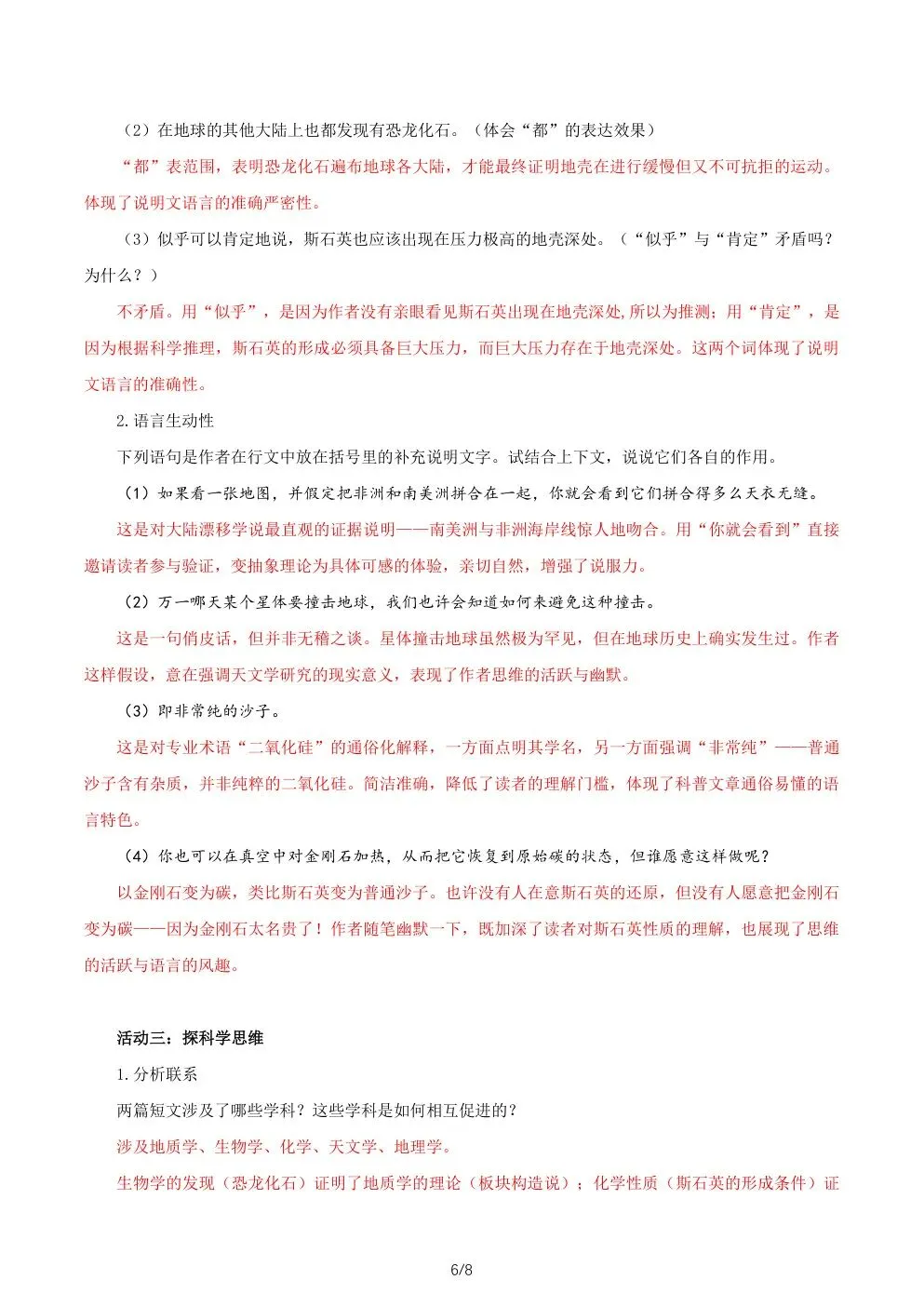 （2）在地球的其他大陆上也都发现有恐龙化石。（体会“都”的表达效果）

“都”表范围，表明恐龙化石遍布地球各大陆，才能最终证明地壳在进行缓慢但又不可抗拒的运动。体现了说明文语言的准确严密性。

（3）似乎可以肯定地说，斯石英也应该出现在压力极高的地壳深处。（“似乎”与“肯定”矛盾吗？为什么？）

不矛盾。用“似乎”，是因为作者没有亲眼看见斯石英出现在地壳深处,所以为推测；用“肯定”，是因为根据科学推理，斯石英的形成必须具备巨大压力，而巨大压力存在于地壳深处。这两个词体现了说明文语言的准确性。

2.语言生动性

下列语句是作者在行文中放在括号里的补充说明文字。试结合上下文，说说它们各自的作用。

（1）如果看一张地图，并假定把非洲和南美洲拼合在一起，你就会看到它们拼合得多么天衣无缝。

这是对大陆漂移学说最直观的证据说明——南美洲与非洲海岸线惊人地吻合。用“你就会看到”直接邀请读者参与验证，变抽象理论为具体可感的体验，亲切自然，增强了说服力。

（2）万一哪天某个星体要撞击地球，我们也许会知道如何来避免这种撞击。

这是一句俏皮话，但并非无稽之谈。星体撞击地球虽然极为罕见，但在地球历史上确实发生过。作者这样假设，意在强调天文学研究的现实意义，表现了作者思维的活跃与幽默。

（3）即非常纯的沙子。

这是对专业术语“二氧化硅”的通俗化解释，一方面点明其学名，另一方面强调“非常纯”——普通沙子含有杂质，并非纯粹的二氧化硅。简洁准确，降低了读者的理解门槛，体现了科普文章通俗易懂的语言特色。

（4）你也可以在真空中对金刚石加热，从而把它恢复到原始碳的状态，但谁愿意这样做呢？

以金刚石变为碳，类比斯石英变为普通沙子。也许没有人在意斯石英的还原，但没有人愿意把金刚石变为碳——因为金刚石太名贵了！作者随笔幽默一下，既加深了读者对斯石英性质的理解，也展现了思维的活跃与语言的风趣。

活动三：探科学思维

1.分析联系

两篇短文涉及了哪些学科？这些学科是如何相互促进的？

涉及地质学、生物学、化学、天文学、地理学。

生物学的发现（恐龙化石）证明了地质学的理论（板块构造说）；化学性质（斯石英的形成条件）证

6/8